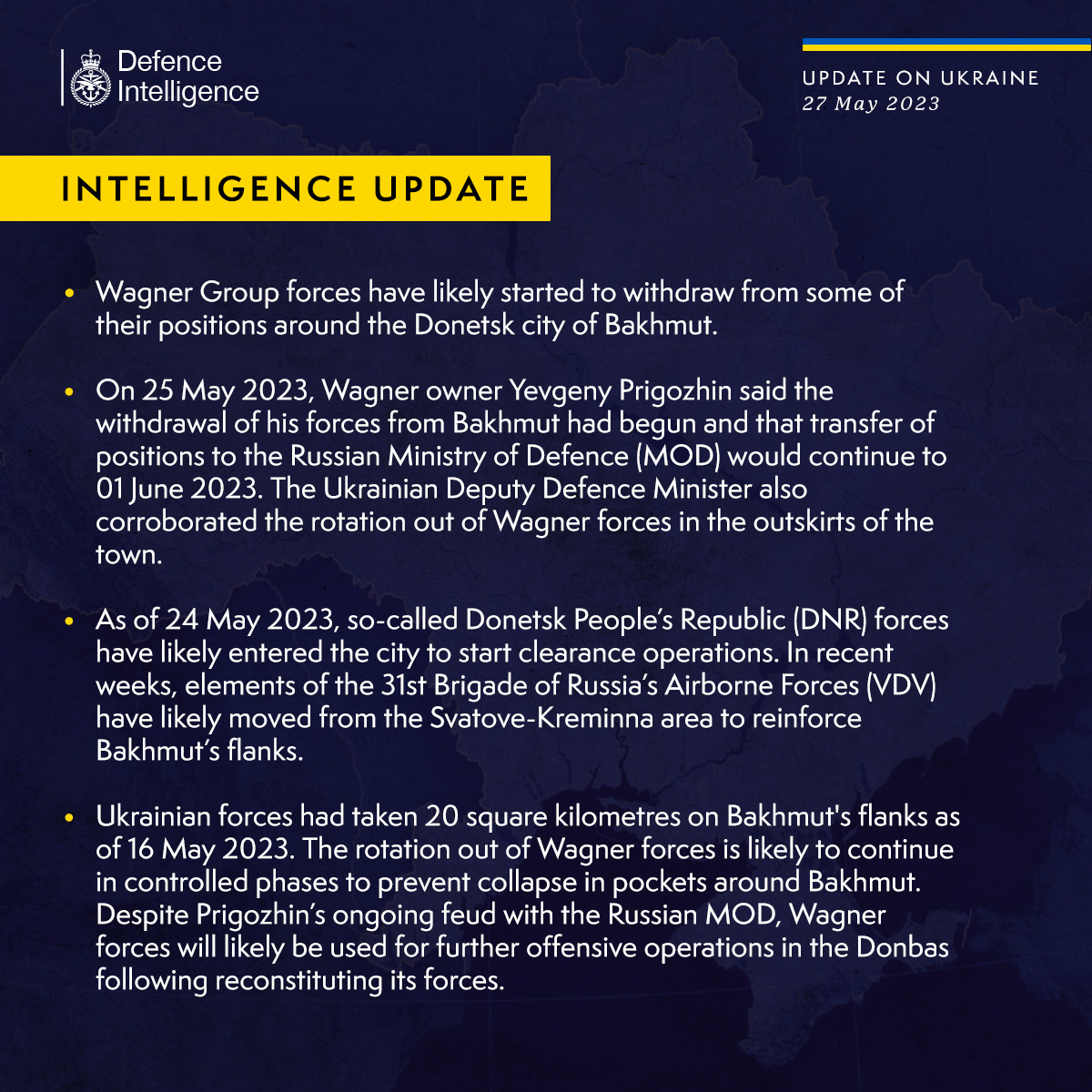 Defence Intelligence

UPDATE ON UKRAINE
27 May 2023

INTELLIGENCE UPDATE

• Wagner Group forces have likely started to withdraw from some of their positions around the Donetsk city of Bakhmut.

• On 25 May 2023, Wagner owner Yevgeny Prigozhin said the withdrawal of his forces from Bakhmut had begun and that transfer of positions to the Russian Ministry of Defence (MOD) would continue to 01 June 2023. The Ukrainian Deputy Defence Minister also corroborated the rotation out of Wagner forces in the outskirts of the town.

• As of 24 May 2023, so-called Donetsk People's Republic (DNR) forces have likely entered the city to start clearance operations. In recent weeks, elements of the 31st Brigade of Russia's Airborne Forces (VDV) have likely moved from the Svatove-Kreminna area to reinforce Bakhmut's flanks.

• Ukrainian forces had taken 20 square kilometres on Bakhmut's flanks as of 16 May 2023. The rotation out of Wagner forces is likely to continue in controlled phases to prevent collapse in pockets around Bakhmut. Despite Prigozhin's ongoing feud with the Russian MOD, Wagner forces will likely be used for further offensive operations in the Donbas following reconstituting its forces.